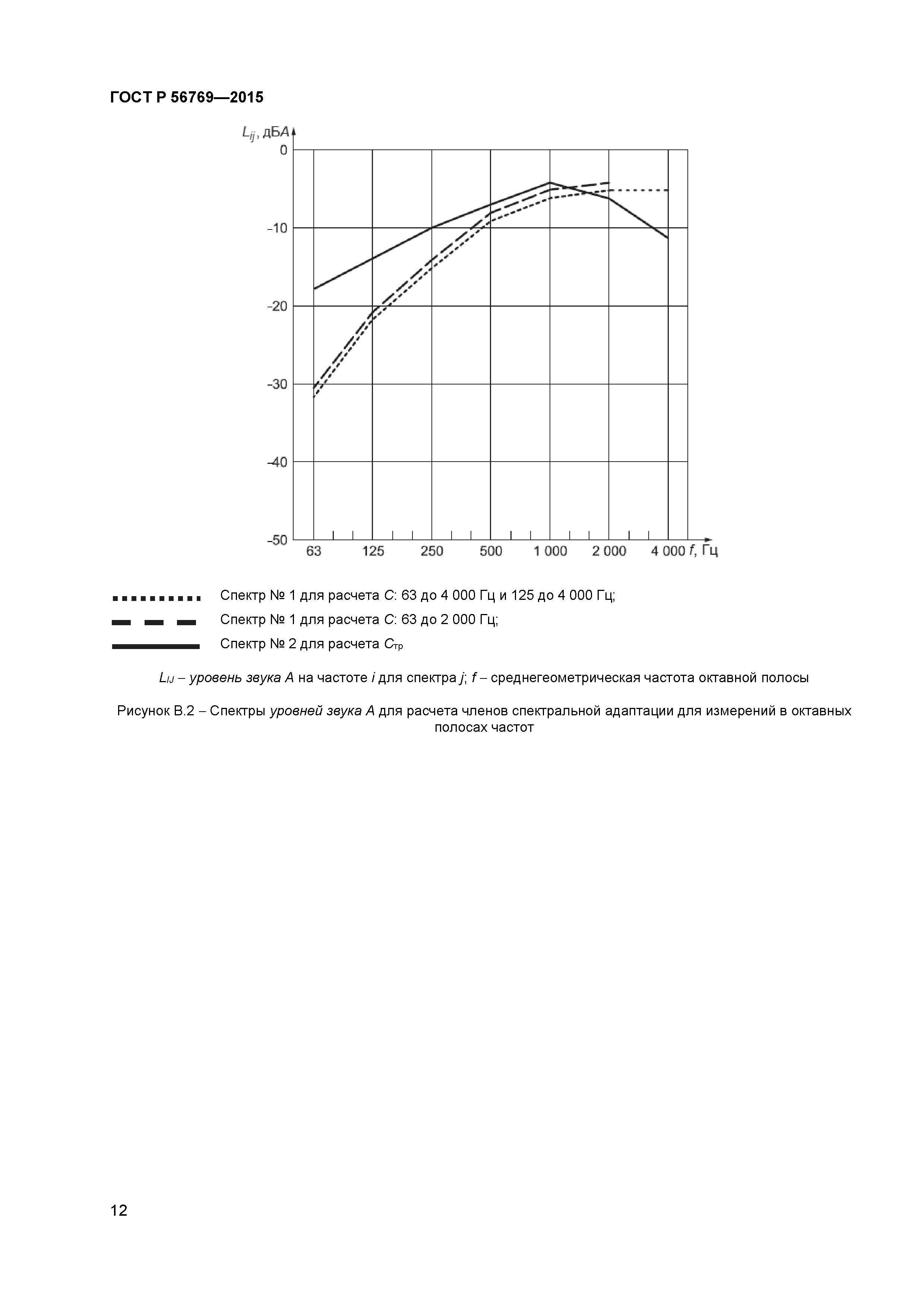 ГОСТ Р 56769—2015

$L_{ij}$, дБА

0

–10

–20

–30

–40

–50

63 125 250 500 1 000 2 000 4 000 $f$, Гц

Спектр № 1 для расчета $C$: 63 до 4 000 Гц и 125 до 4 000 Гц;

Спектр № 1 для расчета $C$: 63 до 2 000 Гц;

Спектр № 2 для расчета $C_{тр}$

$L_{IJ}$ – уровень звука А на частоте $i$ для спектра $j$; $f$ – среднегеометрическая частота октавной полосы

Рисунок В.2 – Спектры уровней звука А для расчета членов спектральной адаптации для измерений в октавных полосах частот

12